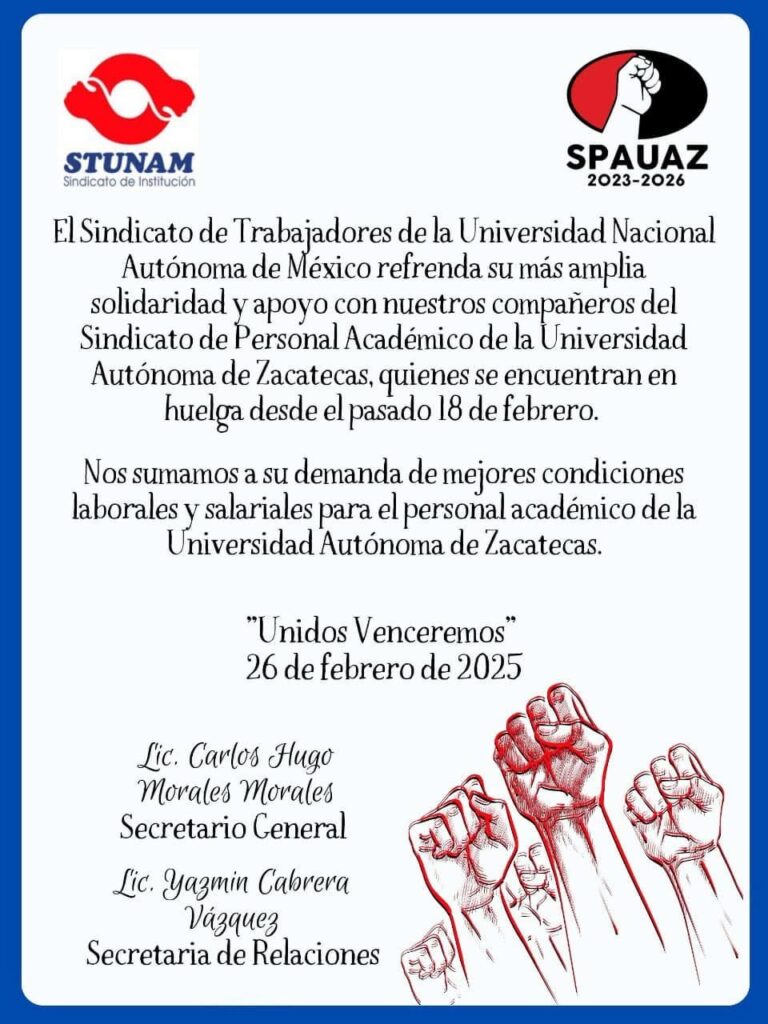 STUNAM
Sindicato de Institución

SPAUAZ
2023-2026

El Sindicato de Trabajadores de la Universidad Nacional Autónoma de México refrenda su más amplia solidaridad y apoyo con nuestros compañeros del Sindicato de Personal Académico de la Universidad Autónoma de Zacatecas, quienes se encuentran en huelga desde el pasado 18 de febrero.

Nos sumamos a su demanda de mejores condiciones laborales y salariales para el personal académico de la Universidad Autónoma de Zacatecas.

"Unidos Venceremos"
26 de febrero de 2025

Lic. Carlos Hugo Morales Morales
Secretario General

Lic. Yazmin Cabrera Vázquez
Secretaria de Relaciones